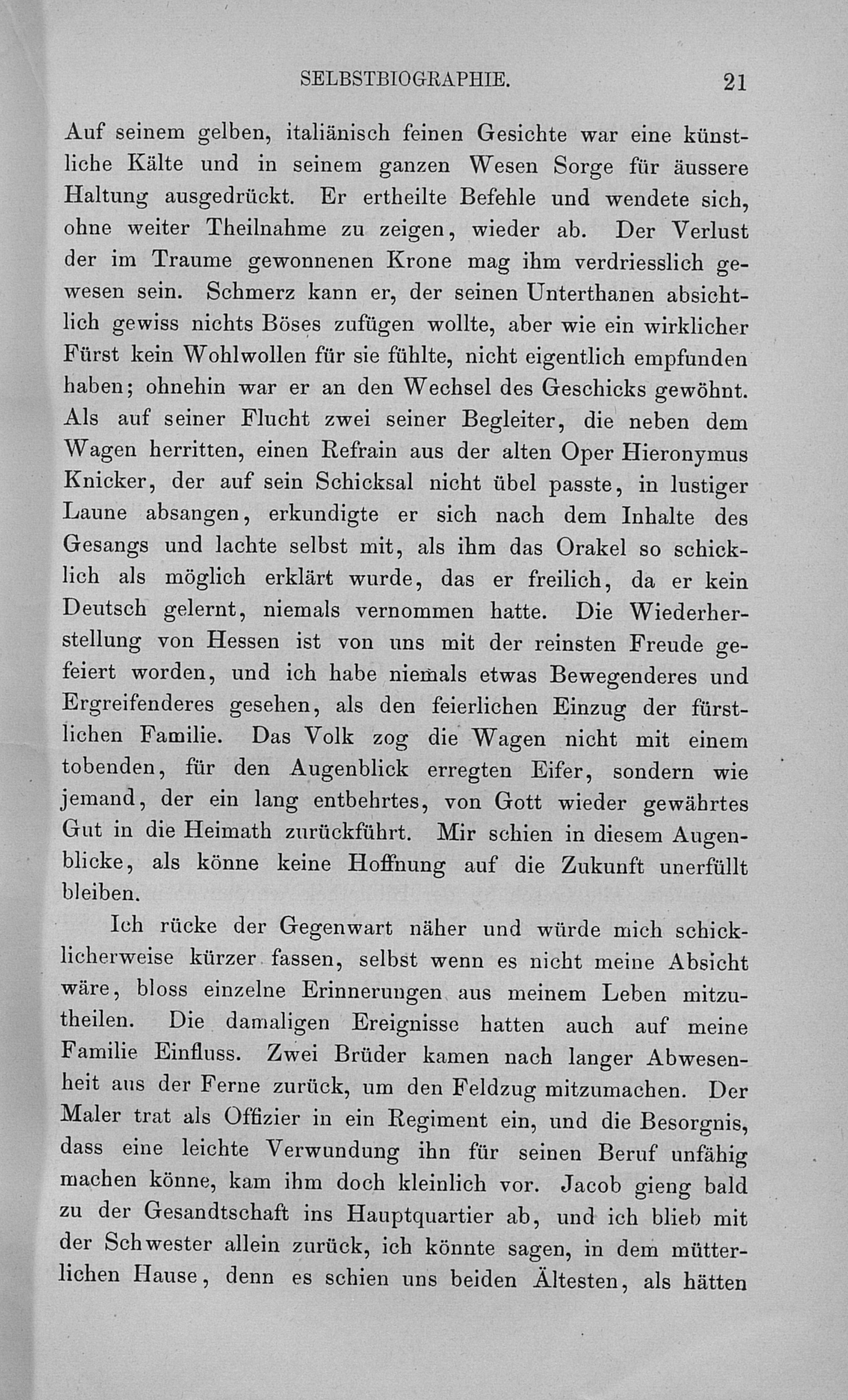 SELBSTBIOGRAPHIE. 21

Auf seinem gelben, italiänisch feinen Gesichte war eine künstliche Kälte und in seinem ganzen Wesen Sorge für äussere Haltung ausgedrückt. Er ertheilte Befehle und wendete sich, ohne weiter Theilnahme zu zeigen, wieder ab. Der Verlust der im Traume gewonnenen Krone mag ihm verdriesslich gewesen sein. Schmerz kann er, der seinen Unterthanen absichtlich gewiss nichts Böses zufügen wollte, aber wie ein wirklicher Fürst kein Wohlwollen für sie fühlte, nicht eigentlich empfunden haben; ohnehin war er an den Wechsel des Geschicks gewöhnt. Als auf seiner Flucht zwei seiner Begleiter, die neben dem Wagen herritten, einen Refrain aus der alten Oper Hieronymus Knicker, der auf sein Schicksal nicht übel passte, in lustiger Laune absangen, erkundigte er sich nach dem Inhalte des Gesangs und lachte selbst mit, als ihm das Orakel so schicklich als möglich erklärt wurde, das er freilich, da er kein Deutsch gelernt, niemals vernommen hatte. Die Wiederherstellung von Hessen ist von uns mit der reinsten Freude gefeiert worden, und ich habe niemals etwas Bewegenderes und Ergreifenderes gesehen, als den feierlichen Einzug der fürstlichen Familie. Das Volk zog die Wagen nicht mit einem tobenden, für den Augenblick erregten Eifer, sondern wie jemand, der ein lang entbehrtes, von Gott wieder gewährtes Gut in die Heimath zurückführt. Mir schien in diesem Augenblicke, als könne keine Hoffnung auf die Zukunft unerfüllt bleiben.

Ich rücke der Gegenwart näher und würde mich schicklicherweise kürzer fassen, selbst wenn es nicht meine Absicht wäre, bloss einzelne Erinnerungen aus meinem Leben mitzutheilen. Die damaligen Ereignisse hatten auch auf meine Familie Einfluss. Zwei Brüder kamen nach langer Abwesenheit aus der Ferne zurück, um den Feldzug mitzumachen. Der Maler trat als Offizier in ein Regiment ein, und die Besorgnis, dass eine leichte Verwundung ihn für seinen Beruf unfähig machen könne, kam ihm doch kleinlich vor. Jacob gieng bald zu der Gesandtschaft ins Hauptquartier ab, und ich blieb mit der Schwester allein zurück, ich könnte sagen, in dem mütterlichen Hause, denn es schien uns beiden Ältesten, als hätten